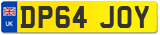 UK
DP64 JOY